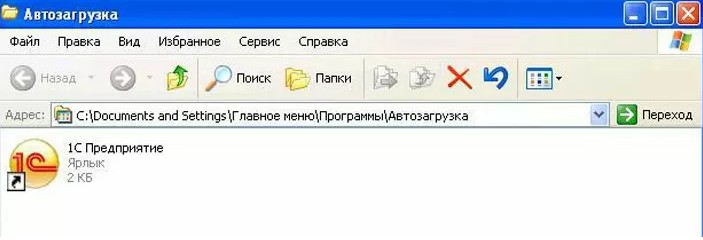 Автозагрузка

Файл Правка Вид Избранное Сервис Справка

Назад Поиск Папки

Адрес: C:\Documents and Settings\Главное меню\Программы\Автозагрузка Переход

1С Предприятие
Ярлык
2 КБ